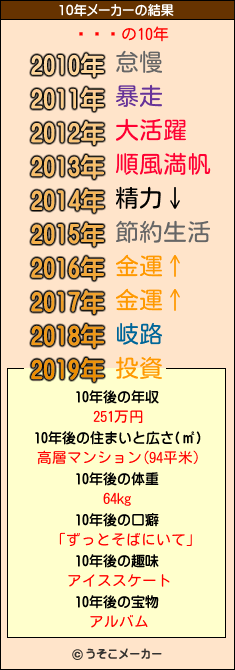 10年メーカーの結果

・・・の10年

2010年 怠慢
2011年 暴走
2012年 大活躍
2013年 順風満帆
2014年 精力↓
2015年 節約生活
2016年 金運↑
2017年 金運↑
2018年 岐路
2019年 投資

10年後の年収
251万円
10年後の住まいと広さ(㎡)
高層マンション(94平米)
10年後の体重
64kg
10年後の口癖
「ずっとそばにいて」
10年後の趣味
アイススケート
10年後の宝物
アルバム

© うそこメーカー